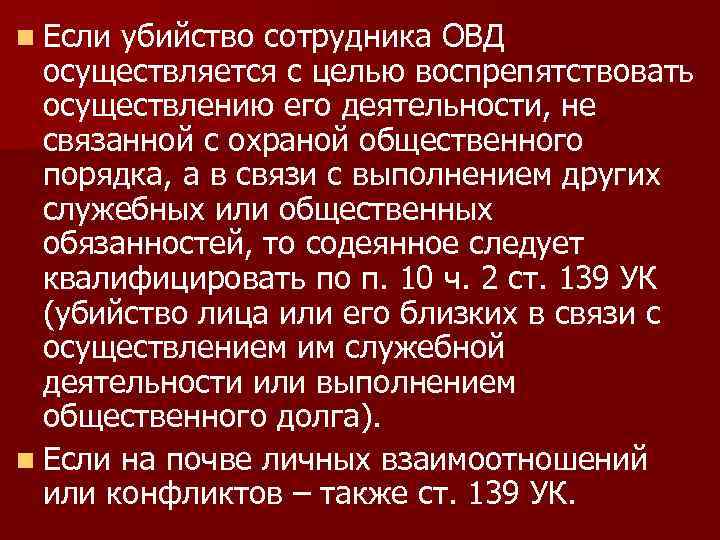 Если убийство сотрудника ОВД осуществляется с целью воспрепятствовать осуществлению его деятельности, не связанной с охраной общественного порядка, а в связи с выполнением других служебных или общественных обязанностей, то содеянное следует квалифицировать по п. 10 ч. 2 ст. 139 УК (убийство лица или его близких в связи с осуществлением им служебной деятельности или выполнением общественного долга).

Если на почве личных взаимоотношений или конфликтов – также ст. 139 УК.